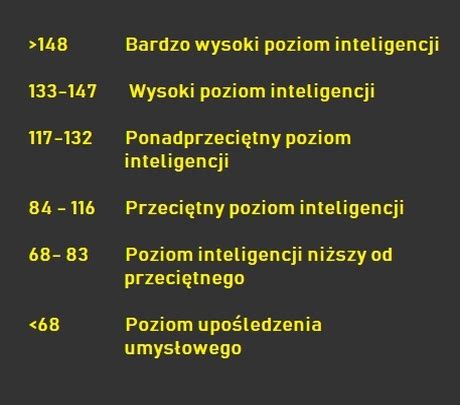 | | |
|---|---|
| >148 | Bardzo wysoki poziom inteligencji |
| 133-147 | Wysoki poziom inteligencji |
| 117-132 | Ponadprzeciętny poziom inteligencji |
| 84 - 116 | Przeciętny poziom inteligencji |
| 68- 83 | Poziom inteligencji niższy od przeciętnego |
| <68 | Poziom upośledzenia umysłowego |